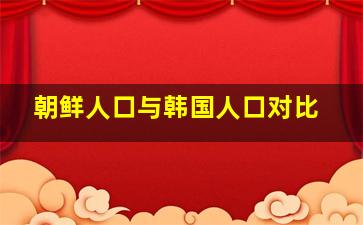 朝鲜人口与韩国人口对比